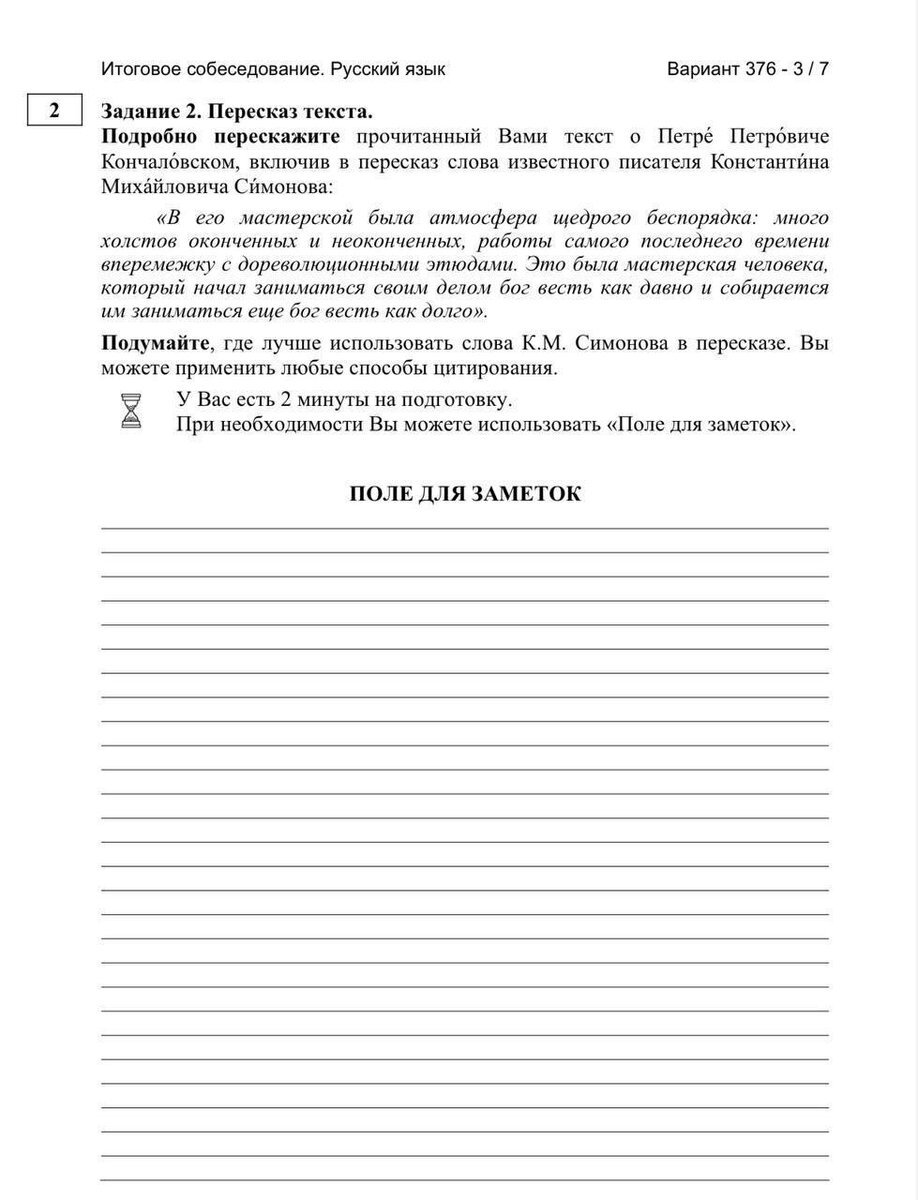 Итоговое собеседование. Русский язык

Вариант 376 - 3 / 7

2

Задание 2. Пересказ текста.
Подробно перескажите прочитанный Вами текст о Петре́ Петро́виче Кончало́вском, включив в пересказ слова известного писателя Константи́на Миха́йловича Си́монова:

«В его мастерской была атмосфера щедрого беспорядка: много холстов оконченных и неоконченных, работы самого последнего времени вперемежку с дореволюционными этюдами. Это была мастерская человека, который начал заниматься своим делом бог весть как давно и собирается им заниматься еще бог весть как долго».

Подумайте, где лучше использовать слова К.М. Симонова в пересказе. Вы можете применить любые способы цитирования.

У Вас есть 2 минуты на подготовку.
При необходимости Вы можете использовать «Поле для заметок».

ПОЛЕ ДЛЯ ЗАМЕТОК